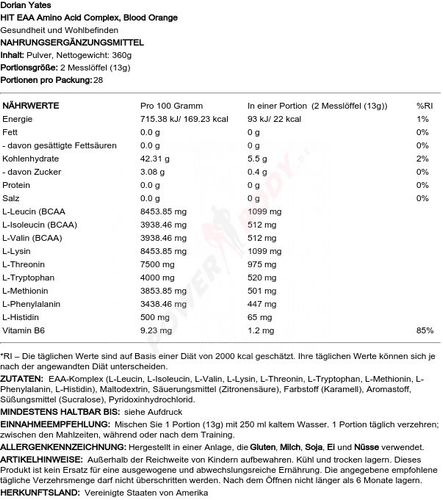 Dorian Yates
HIT EAA Amino Acid Complex, Blood Orange
Gesundheit und Wohlbefinden
NAHRUNGSERGÄNZUNGSMITTEL
Inhalt: Pulver, Nettogewicht: 360g
Portionsgröße: 2 Messlöffel (13g)
Portionen pro Packung: 28

| NÄHRWERTE | Pro 100 Gramm | In einer Portion (2 Messlöffel (13g)) | %RI |
|---|---|---|---|
| Energie | 715.38 kJ/ 169.23 kcal | 93 kJ/ 22 kcal | 1% |
| Fett | 0.0 g | 0 g | 0% |
| - davon gesättigte Fettsäuren | 0.0 g | 0 g | 0% |
| Kohlenhydrate | 42.31 g | 5.5 g | 2% |
| - davon Zucker | 3.08 g | 0.4 g | 0% |
| Protein | 0.0 g | 0 g | 0% |
| Salz | 0.0 g | 0 g | 0% |
| L-Leucin (BCAA | 8453.85 mg | 1099 mg | |
| L-Isoleucin (BCAA) | 3938.46 mg | 512 mg | |
| L-Valin (BCAA) | 3938.46 mg | 512 mg | |
| L-Lysin | 8453.85 mg | 1099 mg | |
| L-Threonin | 7500 mg | 975 mg | |
| L-Tryptophan | 4000 mg | 520 mg | |
| L-Methionin | 3853.85 mg | 501 mg | |
| L-Phenylalanin | 3438.46 mg | 447 mg | |
| L-Histidin | 500 mg | 65 mg | |
| Vitamin B6 | 9.23 mg | 1.2 mg | 85% |

*RI – Die täglichen Werte sind auf Basis einer Diät von 2000 kcal geschätzt. Ihre täglichen Werte können sich je nach der angewandten Diät unterscheiden.
ZUTATEN: EAA-Komplex (L-Leucin, L-Isoleucin, L-Valin, L-Lysin, L-Threonin, L-Tryptophan, L-Methionin, L-Phenylalanin, L-Histidin), Maltodextrin, Säuerungsmittel (Zitronensäure), Farbstoff (Karamell), Aromastoff, Süßungsmittel (Sucralose), Pyridoxinhydrochlorid.
MINDESTENS HALTBAR BIS: siehe Aufdruck
EINNAHMEEMPFEHLUNG: Mischen Sie 1 Portion (13g) mit 250 ml kaltem Wasser. 1 Portion täglich verzehren; zwischen den Mahlzeiten, während oder nach dem Training.
ALLERGENKENNZEICHNUNG: Hergestellt in einer Anlage, die Gluten, Milch, Soja, Ei und Nüsse verwendet.
ARTIKELHINWEISE: Außerhalb der Reichweite von Kindern aufbewahren. Kühl und trocken lagern. Dieses Produkt ist kein Ersatz für eine ausgewogene und abwechslungsreiche Ernährung. Die angegebene empfohlene tägliche Verzehrsmenge darf nicht überschritten werden. Nach dem Öffnen nicht länger als 6 Monate lagern.
HERKUNFTSLAND: Vereinigte Staaten von Amerika